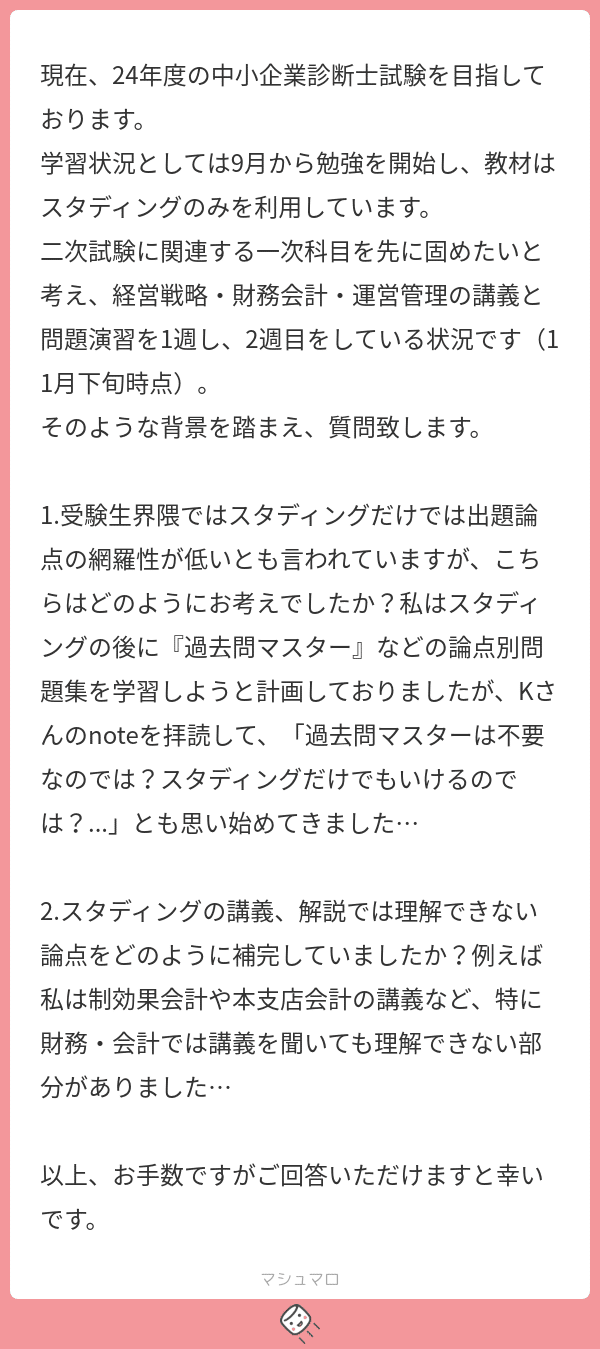 現在、24年度の中小企業診断士試験を目指しております。
学習状況としては9月から勉強を開始し、教材はスタディングのみを利用しています。
二次試験に関連する一次科目を先に固めたいと考え、経営戦略・財務会計・運営管理の講義と問題演習を1週し、2週目をしている状況です（11月下旬時点）。
そのような背景を踏まえ、質問致します。

1.受験生界隈ではスタディングだけでは出題論点の網羅性が低いとも言われていますが、こちらはどのようにお考えでしたか？私はスタディングの後に『過去問マスター』などの論点別問題集を学習しようと計画しておりましたが、Kさんのnoteを拝読して、「過去問マスターは不要なのでは？スタディングだけでもいけるのでは？...」とも思い始めてきました…

2.スタディングの講義、解説では理解できない論点をどのように補完していましたか？例えば私は制効果会計や本支店会計の講義など、特に財務・会計では講義を聞いても理解できない部分がありました…

以上、お手数ですがご回答いただけますと幸いです。

マシュマロ